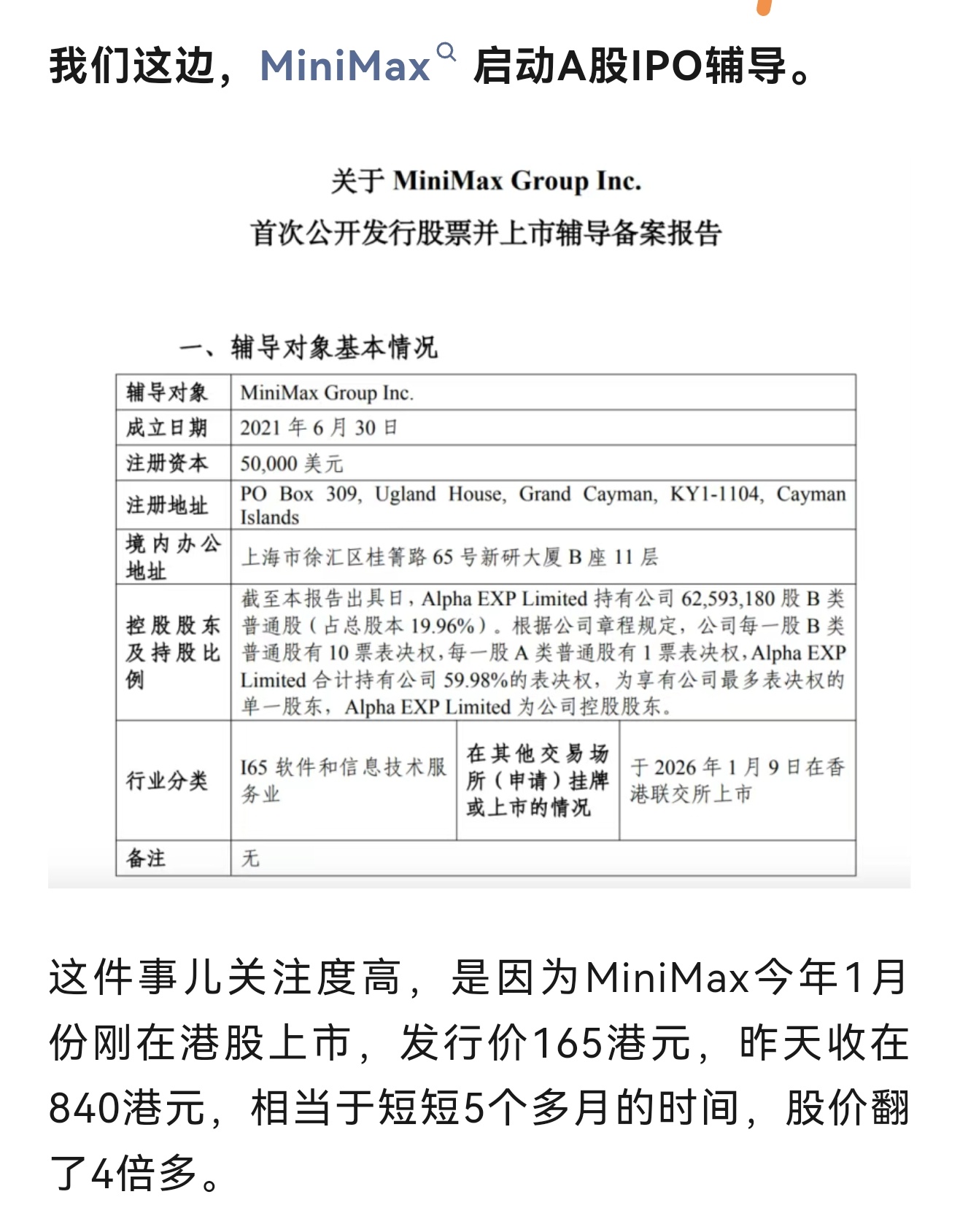 我们这边，MiniMax 启动A股IPO辅导。

关于 MiniMax Group Inc.
首次公开发行股票并上市辅导备案报告

一、辅导对象基本情况

| 辅导对象 | MiniMax Group Inc. | | |
|---|---|---|---|
| 成立日期 | 2021 年 6 月 30 日 | | |
| 注册资本 | 50,000 美元 | | |
| 注册地址 | PO Box 309, Ugland House, Grand Cayman, KY1-1104, Cayman Islands | | |
| 境内办公地址 | 上海市徐汇区桂箐路 65 号新研大厦 B 座 11 层 | | |
| 控股股东及持股比例 | 截至本报告出具日，Alpha EXP Limited 持有公司 62,593,180 股 B 类普通股（占总股本 19.96%）。根据公司章程规定，公司每一股 B 类普通股有 10 票表决权，每一股 A 类普通股有 1 票表决权，Alpha EXP Limited 合计持有公司 59.98%的表决权，为享有公司最多表决权的单一股东，Alpha EXP Limited 为公司控股股东。 | | |
| 行业分类 | I65 软件和信息技术服务业 | 在其他交易场所（申请）挂牌或上市的情况 | 于 2026 年 1 月 9 日在香港联交所上市 |
| 备注 | 无 | | |

这件事儿关注度高，是因为MiniMax今年1月份刚在港股上市，发行价165港元，昨天收在840港元，相当于短短5个多月的时间，股价翻了4倍多。